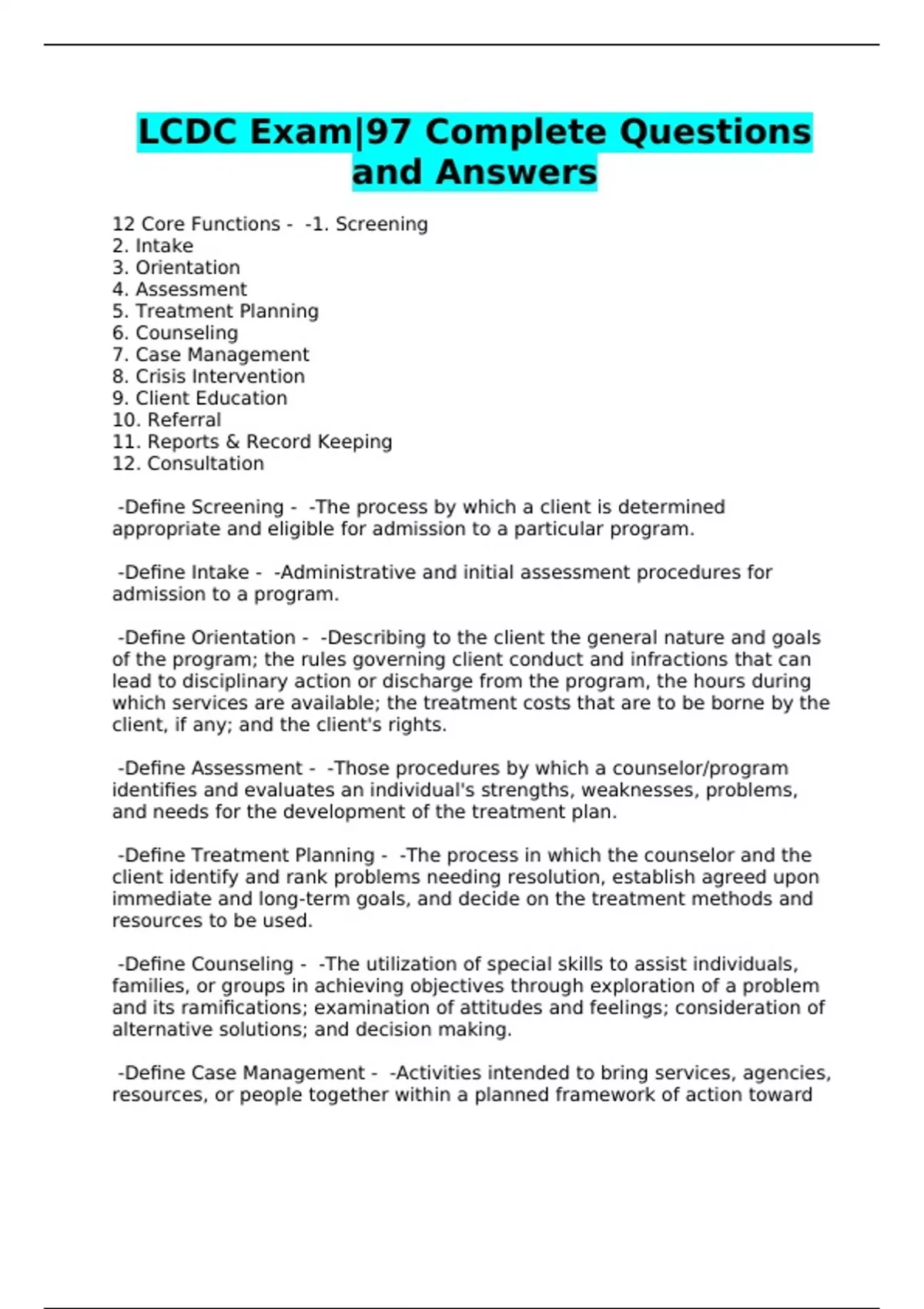 LCDC Exam|97 Complete Questions and Answers

12 Core Functions - -1. Screening
2. Intake
3. Orientation
4. Assessment
5. Treatment Planning
6. Counseling
7. Case Management
8. Crisis Intervention
9. Client Education
10. Referral
11. Reports & Record Keeping
12. Consultation

-Define Screening - -The process by which a client is determined appropriate and eligible for admission to a particular program.

-Define Intake - -Administrative and initial assessment procedures for admission to a program.

-Define Orientation - -Describing to the client the general nature and goals of the program; the rules governing client conduct and infractions that can lead to disciplinary action or discharge from the program, the hours during which services are available; the treatment costs that are to be borne by the client, if any; and the client's rights.

-Define Assessment - -Those procedures by which a counselor/program identifies and evaluates an individual's strengths, weaknesses, problems, and needs for the development of the treatment plan.

-Define Treatment Planning - -The process in which the counselor and the client identify and rank problems needing resolution, establish agreed upon immediate and long-term goals, and decide on the treatment methods and resources to be used.

-Define Counseling - -The utilization of special skills to assist individuals, families, or groups in achieving objectives through exploration of a problem and its ramifications; examination of attitudes and feelings; consideration of alternative solutions; and decision making.

-Define Case Management - -Activities intended to bring services, agencies, resources, or people together within a planned framework of action toward